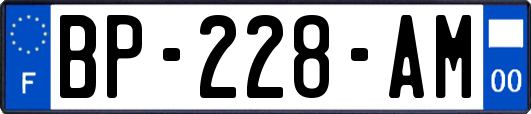 F
BP-228-AM
00